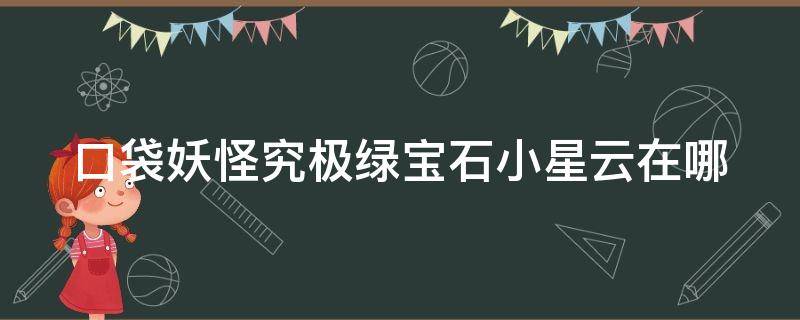 口袋妖怪究极绿宝石小星云在哪